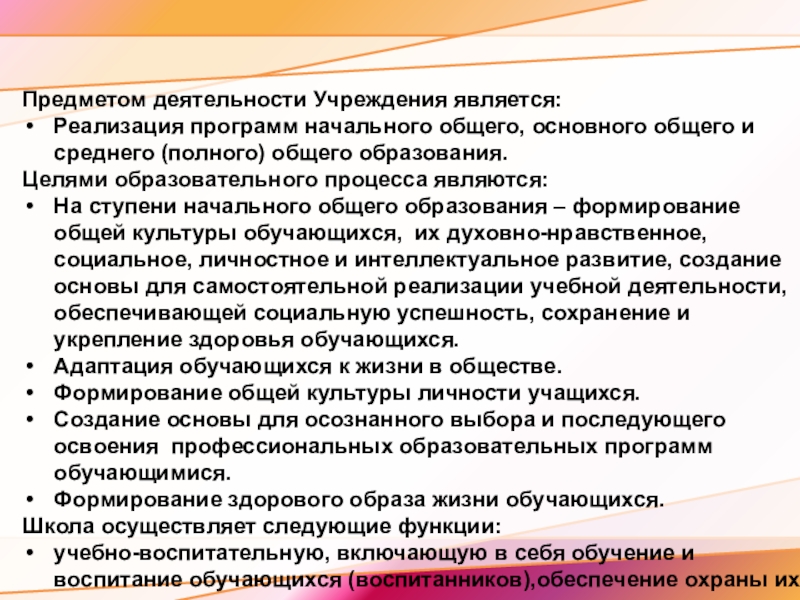 Предметом деятельности Учреждения является:
• Реализация программ начального общего, основного общего и среднего (полного) общего образования.
Целями образовательного процесса являются:
• На ступени начального общего образования – формирование общей культуры обучающихся, их духовно-нравственное, социальное, личностное и интеллектуальное развитие, создание основы для самостоятельной реализации учебной деятельности, обеспечивающей социальную успешность, сохранение и укрепление здоровья обучающихся.
• Адаптация обучающихся к жизни в обществе.
• Формирование общей культуры личности учащихся.
• Создание основы для осознанного выбора и последующего освоения профессиональных образовательных программ обучающимися.
• Формирование здорового образа жизни обучающихся.
Школа осуществляет следующие функции:
• учебно-воспитательную, включающую в себя обучение и воспитание обучающихся (воспитанников),обеспечение охраны их